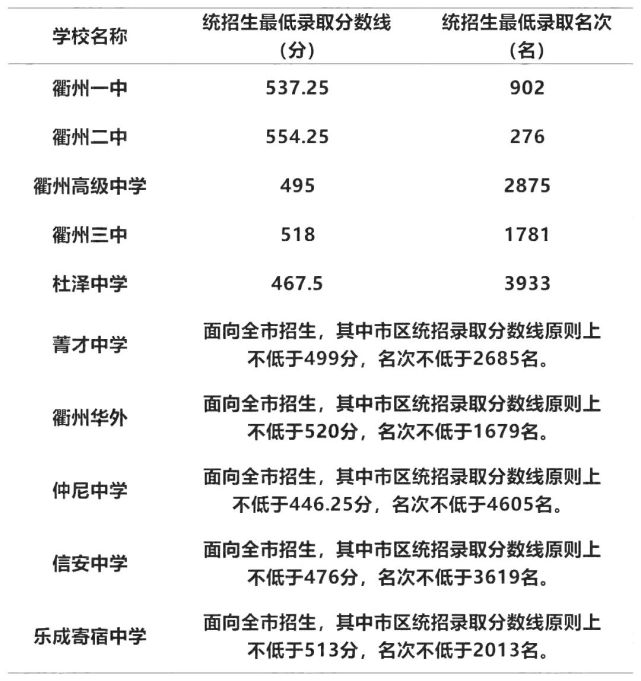 | 学校名称 | 统招生最低录取分数线（分） | 统招生最低录取名次（名） |
|---|---|---|
| 衢州一中 | 537.25 | 902 |
| 衢州二中 | 554.25 | 276 |
| 衢州高级中学 | 495 | 2875 |
| 衢州三中 | 518 | 1781 |
| 杜泽中学 | 467.5 | 3933 |
| 菁才中学 | 面向全市招生，其中市区统招录取分数线原则上不低于499分，名次不低于2685名。 | |
| 衢州华外 | 面向全市招生，其中市区统招录取分数线原则上不低于520分，名次不低于1679名。 | |
| 仲尼中学 | 面向全市招生，其中市区统招录取分数线原则上不低于446.25分，名次不低于4605名。 | |
| 信安中学 | 面向全市招生，其中市区统招录取分数线原则上不低于476分，名次不低于3619名。 | |
| 乐成寄宿中学 | 面向全市招生，其中市区统招录取分数线原则上不低于513分，名次不低于2013名。 | |